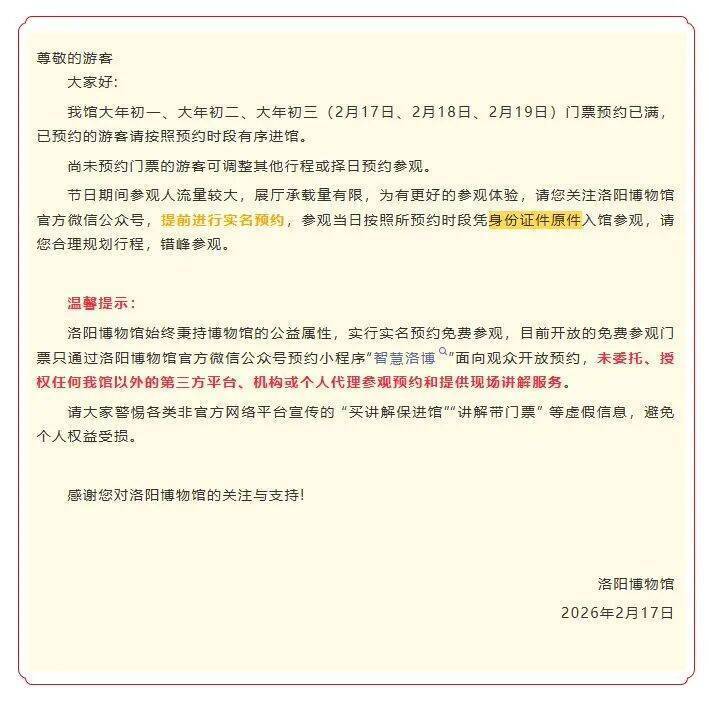 尊敬的游客

大家好:

我馆大年初一、大年初二、大年初三（2月17日、2月18日、2月19日）门票预约已满，已预约的游客请按照预约时段有序进馆。

尚未预约门票的游客可调整其他行程或择日预约参观。

节日期间参观人流量较大，展厅承载量有限，为有更好的参观体验，请您关注洛阳博物馆官方微信公众号，提前进行实名预约，参观当日按照所预约时段凭身份证件原件入馆参观，请您合理规划行程，错峰参观。

温馨提示:

洛阳博物馆始终秉持博物馆的公益属性，实行实名预约免费参观，目前开放的免费参观门票只通过洛阳博物馆官方微信公众号预约小程序“智慧洛博”面向观众开放预约，未委托、授权任何我馆以外的第三方平台、机构或个人代理参观预约和提供现场讲解服务。

请大家警惕各类非官方网络平台宣传的“买讲解保进馆”“讲解带门票”等虚假信息，避免个人权益受损。

感谢您对洛阳博物馆的关注与支持!

洛阳博物馆

2026年2月17日